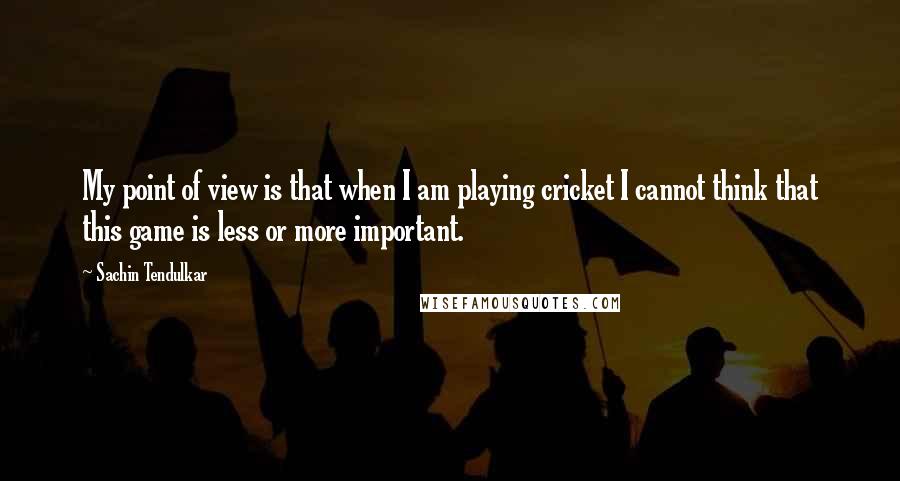 My point of view is that when I am playing cricket I cannot think that this game is less or more important.

~ Sachin Tendulkar

WISEFAMOUSQUOTES.COM